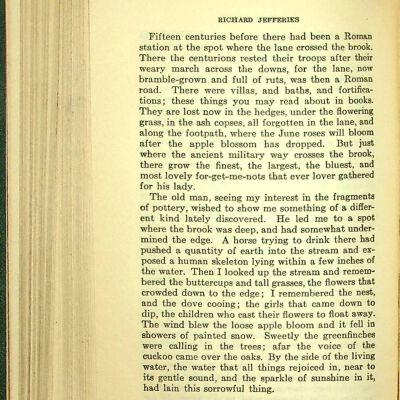 RICHARD JEFFERIES

Fifteen centuries before there had been a Roman station at the spot where the lane crossed the brook. There the centurions rested their troops after their weary march across the downs, for the lane, now bramble-grown and full of ruts, was then a Roman road. There were villas, and baths, and fortifications; these things you may read about in books. They are lost now in the hedges, under the flowering grass, in the ash copses, all forgotten in the lane, and along the footpath, where the June roses will bloom after the apple blossom has dropped. But just where the ancient military way crosses the brook, there grow the finest, the largest, the bluest, and most lovely for-get-me-nots that ever lover gathered for his lady.

The old man, seeing my interest in the fragments of pottery, wished to show me something of a different kind lately discovered. He led me to a spot where the brook was deep, and had somewhat undermined the edge. A horse trying to drink there had pushed a quantity of earth into the stream and exposed a human skeleton lying within a few inches of the water. Then I looked up the stream and remembered the buttercups and tall grasses, the flowers that crowded down to the edge; I remembered the nest, and the dove cooing; the girls that came down to dip, the children who cast their flowers to float away. The wind blew the loose apple bloom and it fell in showers of painted snow. Sweetly the greenfinches were calling in the trees; afar the voice of the cuckoo came over the oaks. By the side of the living water, the water that all things rejoiced in, near to its gentle sound, and the sparkle of sunshine in it, had lain this sorrowful thing.